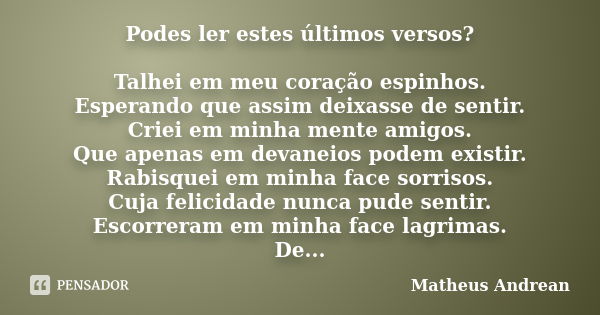 Podes ler estes últimos versos?

Talhei em meu coração espinhos.
Esperando que assim deixasse de sentir.
Criei em minha mente amigos.
Que apenas em devaneios podem existir.
Rabisquei em minha face sorrisos.
Cuja felicidade nunca pude sentir.
Escorreram em minha face lagrimas.
De...

PENSADOR

Matheus Andrean